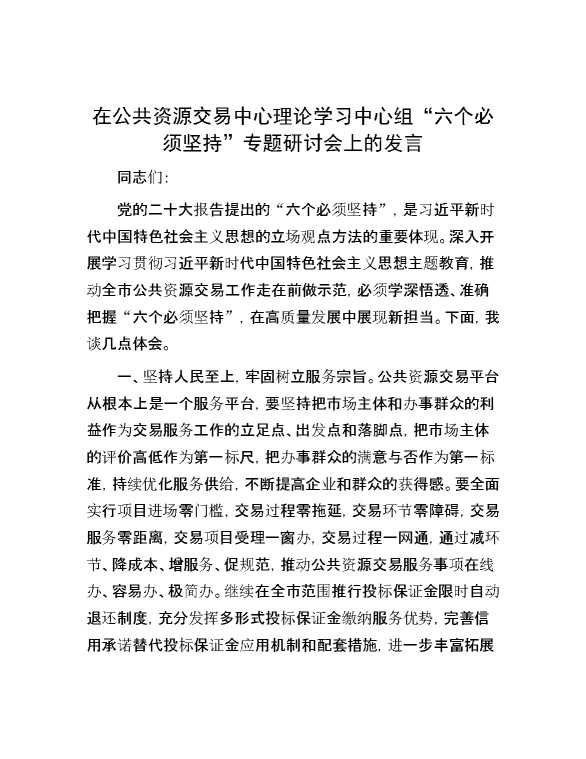 在公共资源交易中心理论学习中心组“六个必须坚持”专题研讨会上的发言

同志们：

党的二十大报告提出的“六个必须坚持”，是习近平新时代中国特色社会主义思想的立场观点方法的重要体现。深入开展学习贯彻习近平新时代中国特色社会主义思想主题教育，推动全市公共资源交易工作走在前做示范，必须学深悟透、准确把握“六个必须坚持”，在高质量发展中展现新担当。下面，我谈几点体会。

一、坚持人民至上，牢固树立服务宗旨。公共资源交易平台从根本上是一个服务平台，要坚持把市场主体和办事群众的利益作为交易服务工作的立足点、出发点和落脚点，把市场主体的评价高低作为第一标尺，把办事群众的满意与否作为第一标准，持续优化服务供给，不断提高企业和群众的获得感。要全面实行项目进场零门槛，交易过程零拖延，交易环节零障碍，交易服务零距离，交易项目受理一窗办，交易过程一网通，通过减环节、降成本、增服务、促规范，推动公共资源交易服务事项在线办、容易办、极简办。继续在全市范围推行投标保证金限时自动退还制度，充分发挥多形式投标保证金缴纳服务优势，完善信用承诺替代投标保证金应用机制和配套措施，进一步丰富拓展